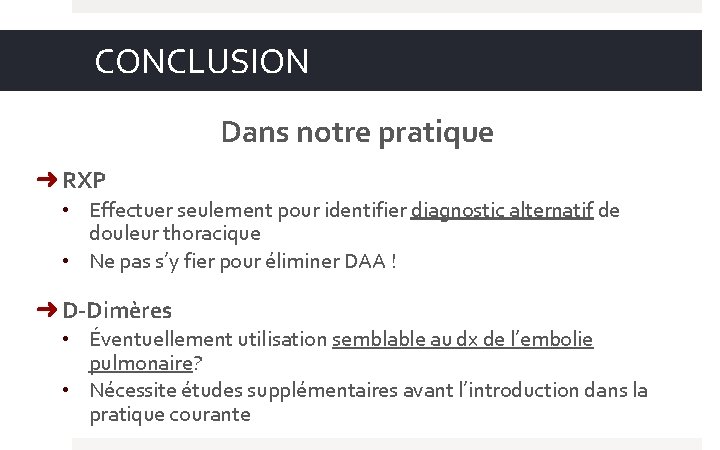 CONCLUSION

Dans notre pratique

➜ RXP
• Effectuer seulement pour identifier diagnostic alternatif de douleur thoracique
• Ne pas s'y fier pour éliminer DAA !

➜ D-Dimères
• Éventuellement utilisation semblable au dx de l'embolie pulmonaire?
• Nécessite études supplémentaires avant l'introduction dans la pratique courante